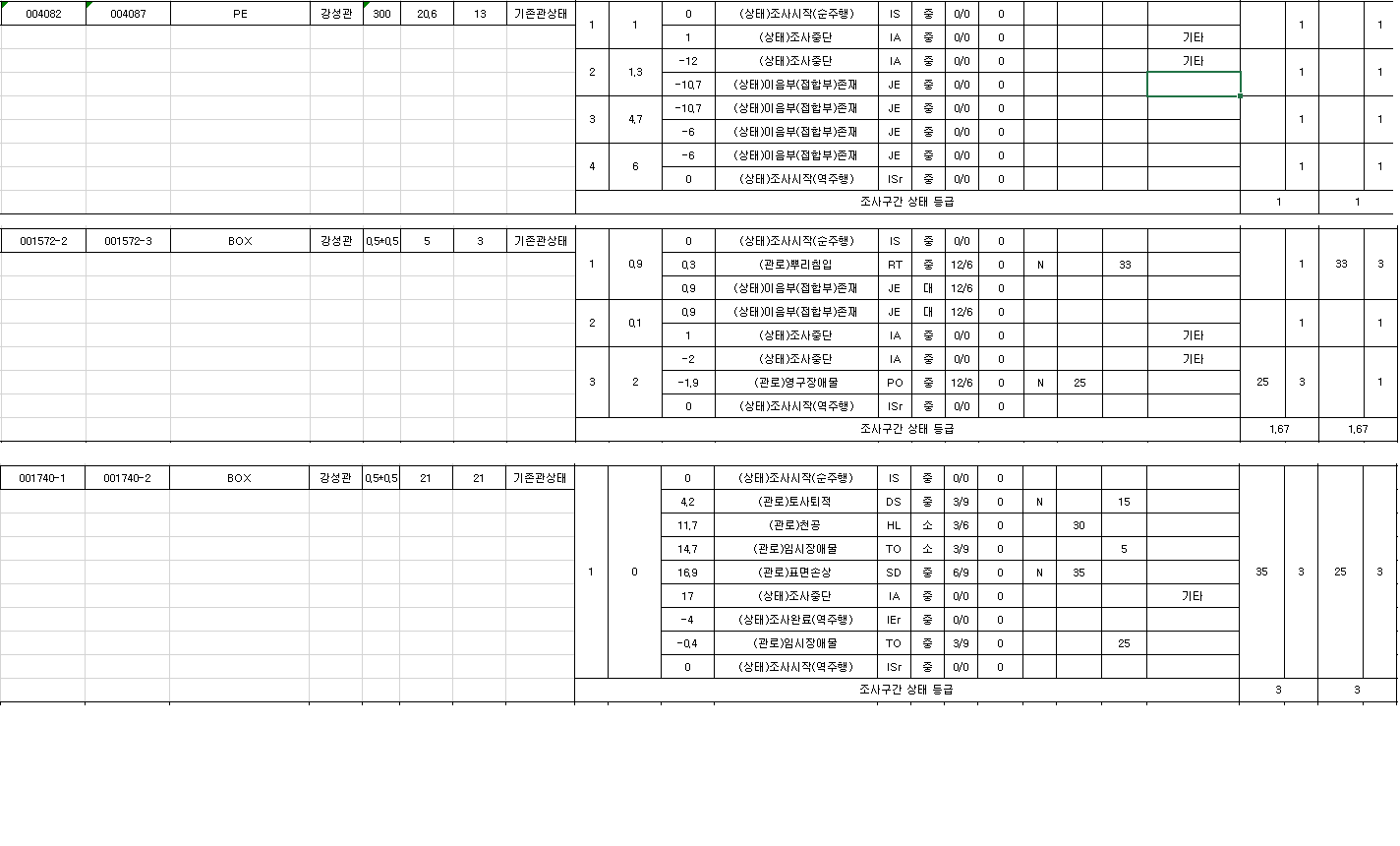 | 004082 | 004087 | PE | 강성관 | 300 | 20,6 | 13 | 기존관상태 | 1 | 1 | 0 | (상태)조사시작(순주행) | IS | 중 | 0/0 | 0 | | | | | | 1 | | 1 |
|---|---|---|---|---|---|---|---|---|---|---|---|---|---|---|---|---|---|---|---|---|---|---|---|
| | | | | | | | | | | 1 | (상태)조사중단 | IA | 중 | 0/0 | 0 | | | | 기타 | | | | |
| | | | | | | | | 2 | 1,3 | -12 | (상태)조사중단 | IA | 중 | 0/0 | 0 | | | | 기타 | | 1 | | 1 |
| | | | | | | | | | | -10,7 | (상태)이음부(접합부)존재 | JE | 중 | 0/0 | 0 | | | | | | | | |
| | | | | | | | | 3 | 4,7 | -10,7 | (상태)이음부(접합부)존재 | JE | 중 | 0/0 | 0 | | | | | | 1 | | 1 |
| | | | | | | | | | | -6 | (상태)이음부(접합부)존재 | JE | 중 | 0/0 | 0 | | | | | | | | |
| | | | | | | | | 4 | 6 | -6 | (상태)이음부(접합부)존재 | JE | 중 | 0/0 | 0 | | | | | | 1 | | 1 |
| | | | | | | | | | | 0 | (상태)조사시작(역주행) | ISr | 중 | 0/0 | 0 | | | | | | | | |
| | | | | | | | | 조사구간 상태 등급 | | | | | | | | | | | | 1 | | 1 | |

| 001572-2 | 001572-3 | BOX | 강성관 | 0,5*0,5 | 5 | 3 | 기존관상태 | 1 | 0,9 | 0 | (상태)조사시작(순주행) | IS | 중 | 0/0 | 0 | | | | | | 1 | 33 | 3 |
|---|---|---|---|---|---|---|---|---|---|---|---|---|---|---|---|---|---|---|---|---|---|---|---|
| | | | | | | | | | | 0,3 | (관로)뿌리침입 | RT | 중 | 12/6 | 0 | N | | 33 | | | | | |
| | | | | | | | | | | 0,9 | (상태)이음부(접합부)존재 | JE | 대 | 12/6 | 0 | | | | | | | | |
| | | | | | | | | 2 | 0,1 | 0,9 | (상태)이음부(접합부)존재 | JE | 대 | 12/6 | 0 | | | | | | 1 | | 1 |
| | | | | | | | | | | 1 | (상태)조사중단 | IA | 중 | 0/0 | 0 | | | | 기타 | | | | |
| | | | | | | | | 3 | 2 | -2 | (상태)조사중단 | IA | 중 | 0/0 | 0 | | | | 기타 | 25 | 3 | | 1 |
| | | | | | | | | | | -1,9 | (관로)영구장애물 | PO | 중 | 12/6 | 0 | N | 25 | | | | | | |
| | | | | | | | | | | 0 | (상태)조사시작(역주행) | ISr | 중 | 0/0 | 0 | | | | | | | | |
| | | | | | | | | 조사구간 상태 등급 | | | | | | | | | | | | 1,67 | | 1,67 | |

| 001740-1 | 001740-2 | BOX | 강성관 | 0,5*0,5 | 21 | 21 | 기존관상태 | 1 | 0 | 0 | (상태)조사시작(순주행) | IS | 중 | 0/0 | 0 | | | | | 35 | 3 | 25 | 3 |
|---|---|---|---|---|---|---|---|---|---|---|---|---|---|---|---|---|---|---|---|---|---|---|---|
| | | | | | | | | | | 4,2 | (관로)토사퇴적 | DS | 중 | 3/9 | 0 | N | | 15 | | | | | |
| | | | | | | | | | | 11,7 | (관로)천공 | HL | 소 | 3/6 | 0 | | 30 | | | | | | |
| | | | | | | | | | | 14,7 | (관로)임시장애물 | TO | 소 | 3/9 | 0 | | | 5 | | | | | |
| | | | | | | | | | | 16,9 | (관로)표면손상 | SD | 중 | 6/9 | 0 | N | 35 | | | | | | |
| | | | | | | | | | | 17 | (상태)조사중단 | IA | 중 | 0/0 | 0 | | | | 기타 | | | | |
| | | | | | | | | | | -4 | (상태)조사완료(역주행) | IEr | 중 | 0/0 | 0 | | | | | | | | |
| | | | | | | | | | | -0,4 | (관로)임시장애물 | TO | 중 | 3/9 | 0 | | | 25 | | | | | |
| | | | | | | | | | | 0 | (상태)조사시작(역주행) | ISr | 중 | 0/0 | 0 | | | | | | | | |
| | | | | | | | | 조사구간 상태 등급 | | | | | | | | | | | | 3 | | 3 | |